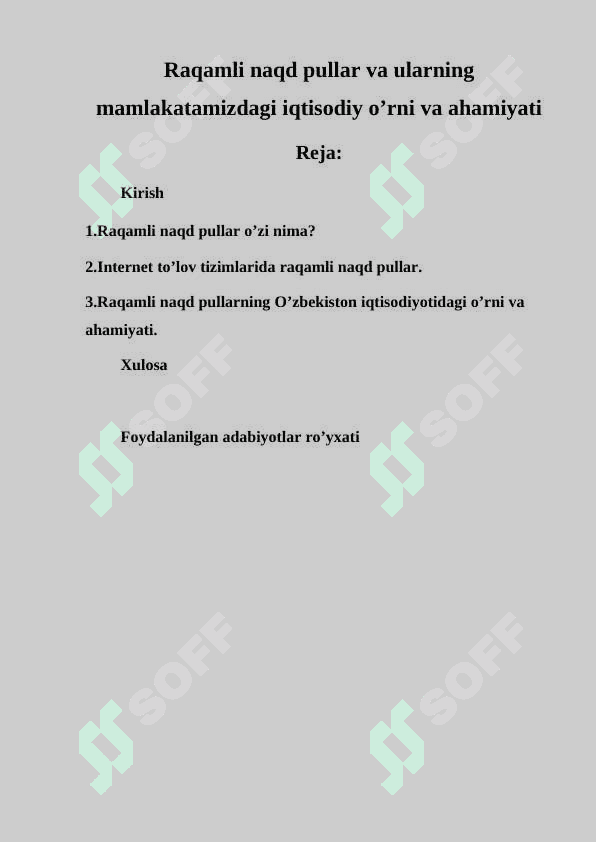 Raqamli naqd pullar va ularning mamlakatamizdagi iqtisodiy o’rni va ahamiyati

Reja:

Kirish

1.Raqamli naqd pullar o’zi nima?

2.Internet to’lov tizimlarida raqamli naqd pullar.

3.Raqamli naqd pullarning O’zbekiston iqtisodiyotidagi o’rni va ahamiyati.

Xulosa

Foydalanilgan adabiyotlar ro’yxati

SOFF SOFF SOFF SOFF SOFF SOFF